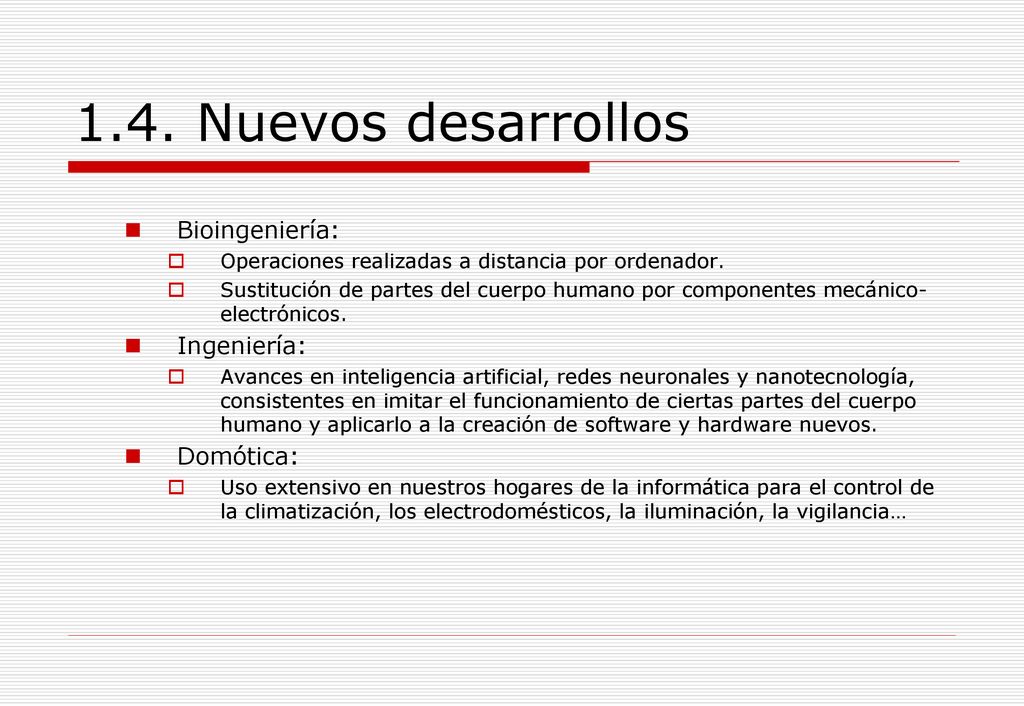 1.4. Nuevos desarrollos

Bioingeniería:

Operaciones realizadas a distancia por ordenador.

Sustitución de partes del cuerpo humano por componentes mecánico-electrónicos.

Ingeniería:

Avances en inteligencia artificial, redes neuronales y nanotecnología, consistentes en imitar el funcionamiento de ciertas partes del cuerpo humano y aplicarlo a la creación de software y hardware nuevos.

Domótica:

Uso extensivo en nuestros hogares de la informática para el control de la climatización, los electrodomésticos, la iluminación, la vigilancia…